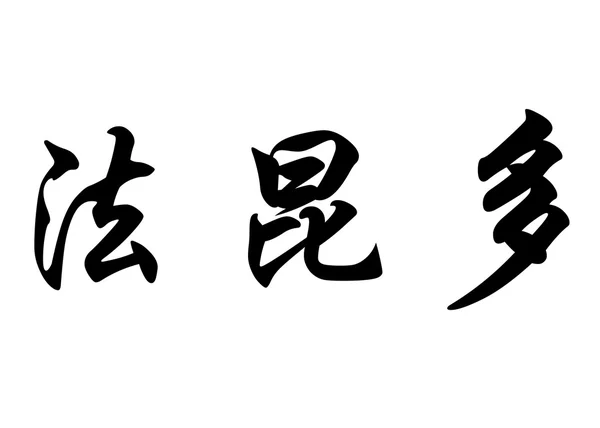 法昆多